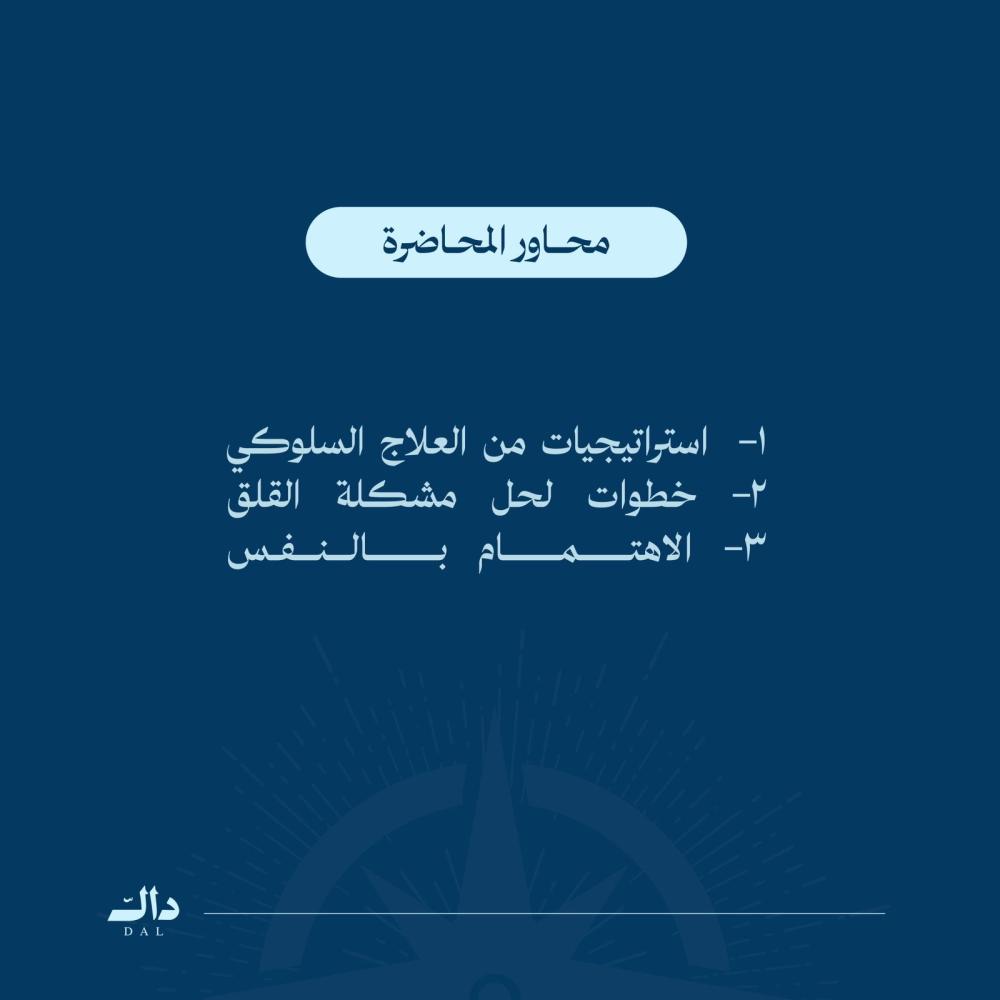 محاور المحاضرة

١- استراتيجيات من العلاج السلوكي
٢- خطوات لحل مشكلة القلق
٣- الاهتمام بالنفس

دال
DAL